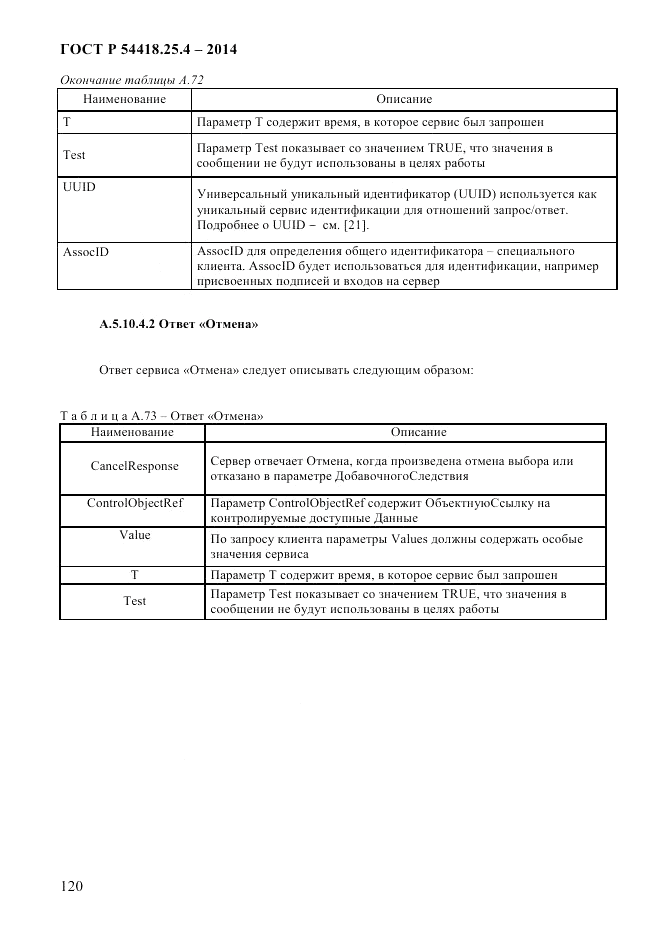 ГОСТ Р 54418.25.4 – 2014

Окончание таблицы А.72

| Наименование | Описание |
|---|---|
| T | Параметр T содержит время, в которое сервис был запрошен |
| Test | Параметр Test показывает со значением TRUE, что значения в сообщении не будут использованы в целях работы |
| UUID | Универсальный уникальный идентификатор (UUID) используется как уникальный сервис идентификации для отношений запрос/ответ. Подробнее о UUID – см. [21]. |
| AssocID | AssocID для определения общего идентификатора – специального клиента. AssocID будет использоваться для идентификации, например присвоенных подписей и входов на сервер |

А.5.10.4.2 Ответ «Отмена»

Ответ сервиса «Отмена» следует описывать следующим образом:

Т а б л и ц а А.73 – Ответ «Отмена»

| Наименование | Описание |
|---|---|
| CancelResponse | Сервер отвечает Отмена, когда произведена отмена выбора или отказано в параметре ДобавочногоСледствия |
| ControlObjectRef | Параметр ControlObjectRef содержит ОбъектнуюСсылку на контролируемые доступные Данные |
| Value | По запросу клиента параметры Values должны содержать особые значения сервиса |
| T | Параметр T содержит время, в которое сервис был запрошен |
| Test | Параметр Test показывает со значением TRUE, что значения в сообщении не будут использованы в целях работы |

120